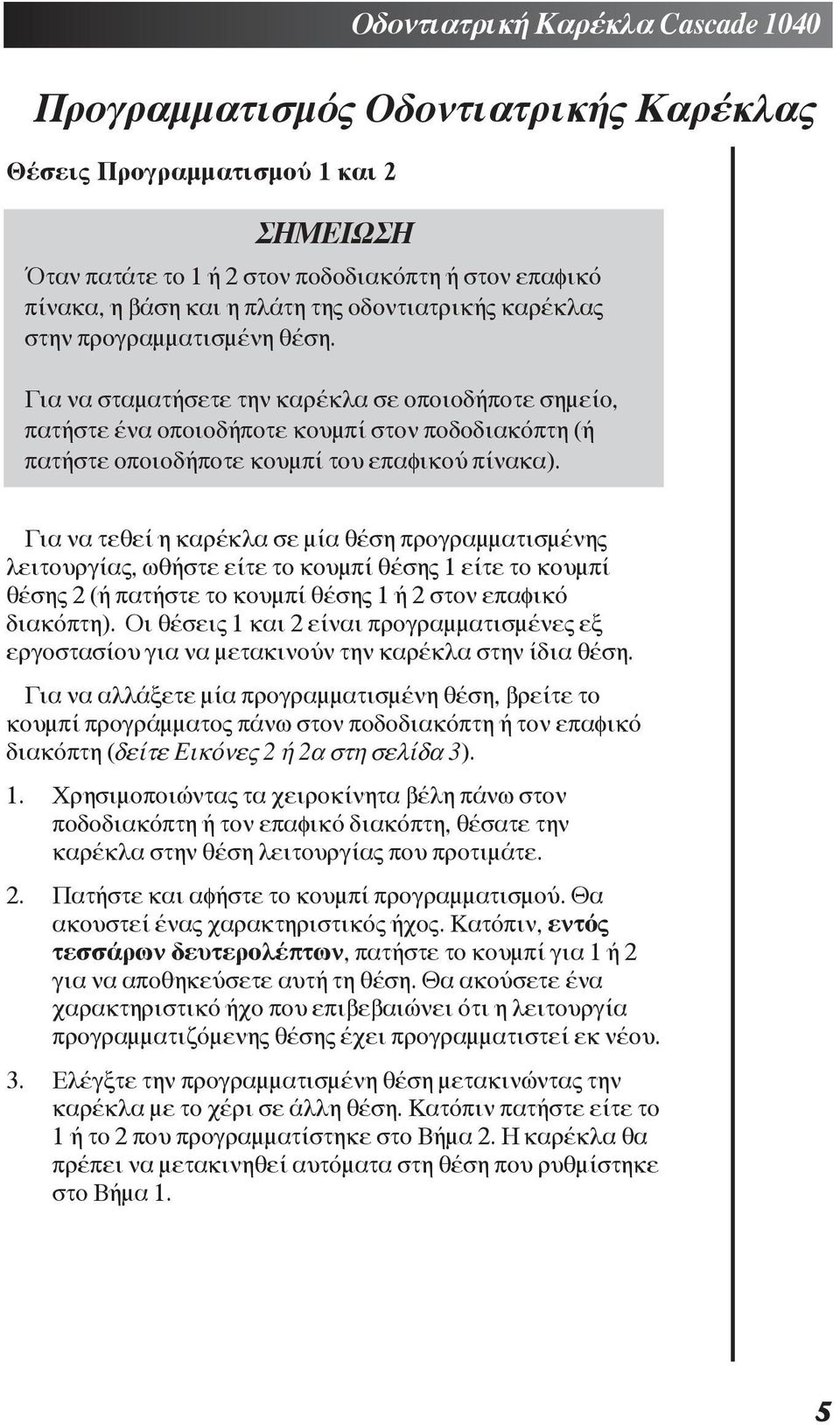 Οδοντιατρική Καρέκλα Cascade 1040

Προγραμματισμός Οδοντιατρικής Καρέκλας

Θέσεις Προγραμματισμού 1 και 2

ΣΗΜΕΙΩΣΗ

Όταν πατάτε το 1 ή 2 στον ποδοδιακόπτη ή στον επαφικό πίνακα, η βάση και η πλάτη της οδοντιατρικής καρέκλας στην προγραμματισμένη θέση.

Για να σταματήσετε την καρέκλα σε οποιοδήποτε σημείο, πατήστε ένα οποιοδήποτε κουμπί στον ποδοδιακόπτη (ή πατήστε οποιοδήποτε κουμπί του επαφικού πίνακα).

Για να τεθεί η καρέκλα σε μία θέση προγραμματισμένης λειτουργίας, ωθήστε είτε το κουμπί θέσης 1 είτε το κουμπί θέσης 2 (ή πατήστε το κουμπί θέσης 1 ή 2 στον επαφικό διακόπτη). Οι θέσεις 1 και 2 είναι προγραμματισμένες εξ εργοστασίου για να μετακινούν την καρέκλα στην ίδια θέση.

Για να αλλάξετε μία προγραμματισμένη θέση, βρείτε το κουμπί προγράμματος πάνω στον ποδοδιακόπτη ή τον επαφικό διακόπτη (δείτε Εικόνες 2 ή 2α στη σελίδα 3).

1. Χρησιμοποιώντας τα χειροκίνητα βέλη πάνω στον ποδοδιακόπτη ή τον επαφικό διακόπτη, θέσατε την καρέκλα στην θέση λειτουργίας που προτιμάτε.

2. Πατήστε και αφήστε το κουμπί προγραμματισμού. Θα ακουστεί ένας χαρακτηριστικός ήχος. Κατόπιν, εντός τεσσάρων δευτερολέπτων, πατήστε το κουμπί για 1 ή 2 για να αποθηκεύσετε αυτή τη θέση. Θα ακούσετε ένα χαρακτηριστικό ήχο που επιβεβαιώνει ότι η λειτουργία προγραμματιζόμενης θέσης έχει προγραμματιστεί εκ νέου.

3. Ελέγξτε την προγραμματισμένη θέση μετακινώντας την καρέκλα με το χέρι σε άλλη θέση. Κατόπιν πατήστε είτε το 1 ή το 2 που προγραμματίστηκε στο Βήμα 2. Η καρέκλα θα πρέπει να μετακινηθεί αυτόματα στη θέση που ρυθμίστηκε στο Βήμα 1.

5